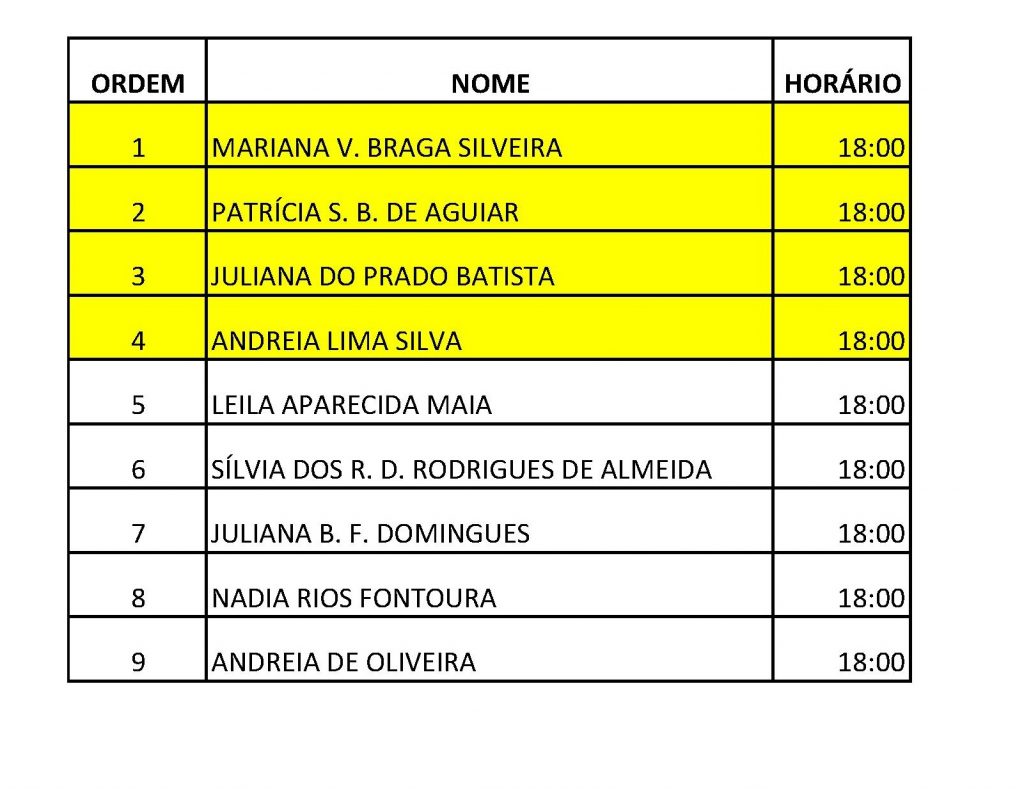 | ORDEM | NOME | HORÁRIO |
|---|---|---|
| 1 | MARIANA V. BRAGA SILVEIRA | 18:00 |
| 2 | PATRÍCIA S. B. DE AGUIAR | 18:00 |
| 3 | JULIANA DO PRADO BATISTA | 18:00 |
| 4 | ANDREIA LIMA SILVA | 18:00 |
| 5 | LEILA APARECIDA MAIA | 18:00 |
| 6 | SÍLVIA DOS R. D. RODRIGUES DE ALMEIDA | 18:00 |
| 7 | JULIANA B. F. DOMINGUES | 18:00 |
| 8 | NADIA RIOS FONTOURA | 18:00 |
| 9 | ANDREIA DE OLIVEIRA | 18:00 |